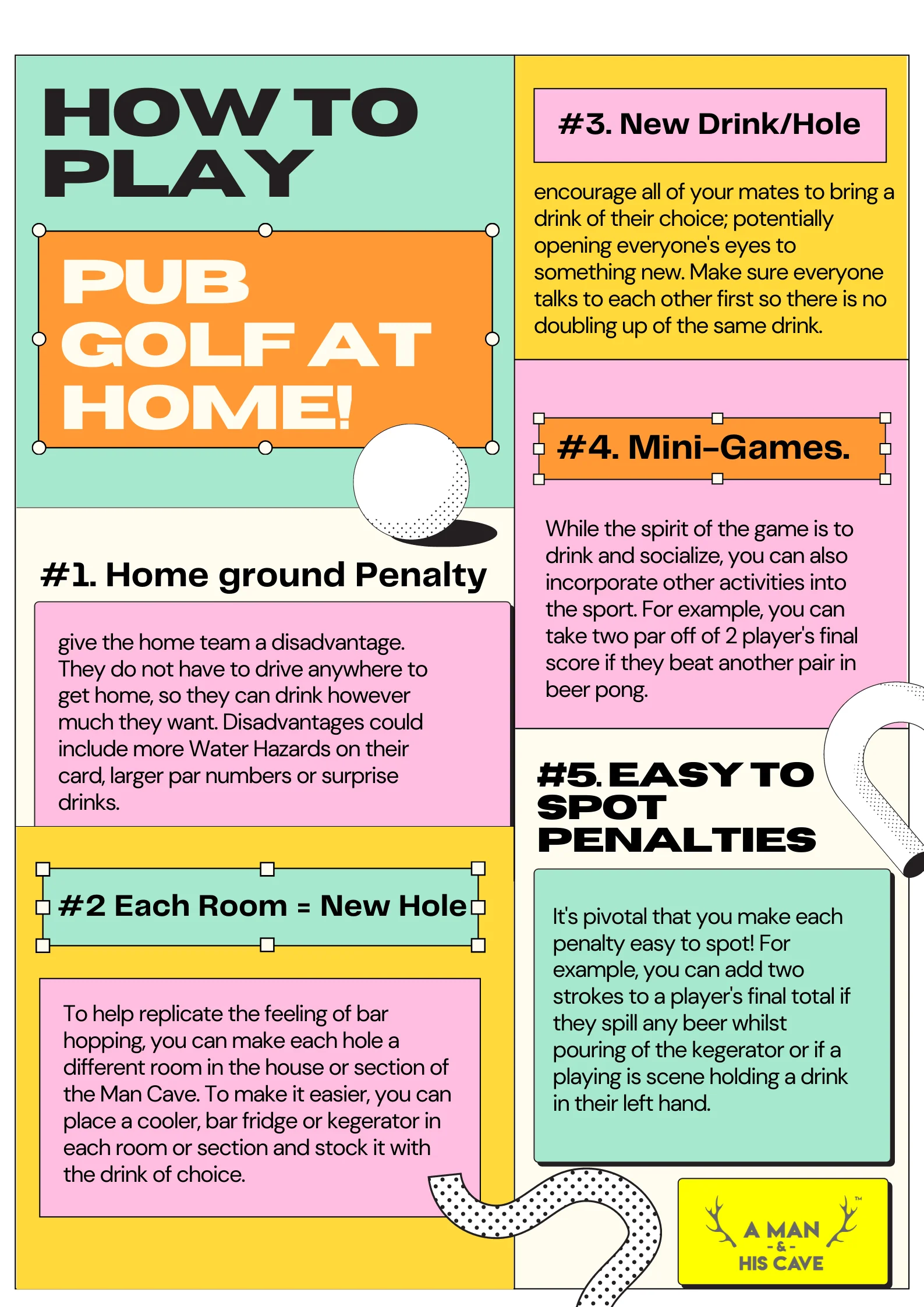 HOW TO PLAY

PUB GOLF AT HOME!

#1. Home ground Penalty

give the home team a disadvantage. They do not have to drive anywhere to get home, so they can drink however much they want. Disadvantages could include more Water Hazards on their card, larger par numbers or surprise drinks.

#2 Each Room = New Hole

To help replicate the feeling of bar hopping, you can make each hole a different room in the house or section of the Man Cave. To make it easier, you can place a cooler, bar fridge or kegerator in each room or section and stock it with the drink of choice.

#3. New Drink/Hole

encourage all of your mates to bring a drink of their choice; potentially opening everyone's eyes to something new. Make sure everyone talks to each other first so there is no doubling up of the same drink.

#4. Mini-Games.

While the spirit of the game is to drink and socialize, you can also incorporate other activities into the sport. For example, you can take two par off of 2 player's final score if they beat another pair in beer pong.

#5. EASY TO SPOT PENALTIES

It's pivotal that you make each penalty easy to spot! For example, you can add two strokes to a player's final total if they spill any beer whilst pouring of the kegerator or if a playing is scene holding a drink in their left hand.

A MAN - & - HIS CAVE ™